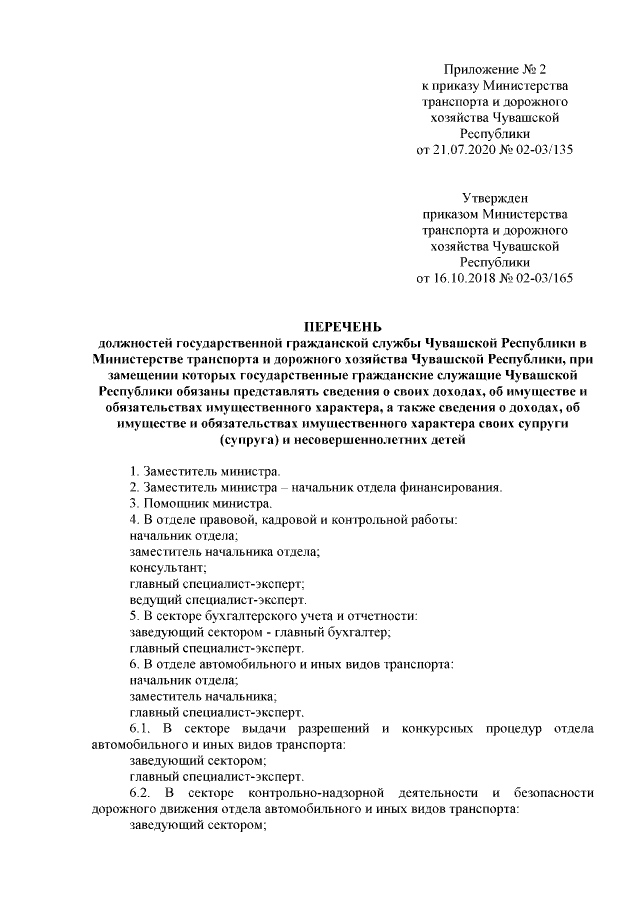 Приложение № 2
к приказу Министерства
транспорта и дорожного
хозяйства Чувашской
Республики
от 21.07.2020 № 02-03/135

Утвержден
приказом Министерства
транспорта и дорожного
хозяйства Чувашской
Республики
от 16.10.2018 № 02-03/165

ПЕРЕЧЕНЬ
должностей государственной гражданской службы Чувашской Республики в Министерстве транспорта и дорожного хозяйства Чувашской Республики, при замещении которых государственные гражданские служащие Чувашской Республики обязаны представлять сведения о своих доходах, об имуществе и обязательствах имущественного характера, а также сведения о доходах, об имуществе и обязательствах имущественного характера своих супруги (супруга) и несовершеннолетних детей

1. Заместитель министра.
2. Заместитель министра – начальник отдела финансирования.
3. Помощник министра.
4. В отделе правовой, кадровой и контрольной работы:
начальник отдела;
заместитель начальника отдела;
консультант;
главный специалист-эксперт;
ведущий специалист-эксперт.
5. В секторе бухгалтерского учета и отчетности:
заведующий сектором - главный бухгалтер;
главный специалист-эксперт.
6. В отделе автомобильного и иных видов транспорта:
начальник отдела;
заместитель начальника;
главный специалист-эксперт.
6.1. В секторе выдачи разрешений и конкурсных процедур отдела автомобильного и иных видов транспорта:
заведующий сектором;
главный специалист-эксперт.
6.2. В секторе контрольно-надзорной деятельности и безопасности дорожного движения отдела автомобильного и иных видов транспорта:
заведующий сектором;